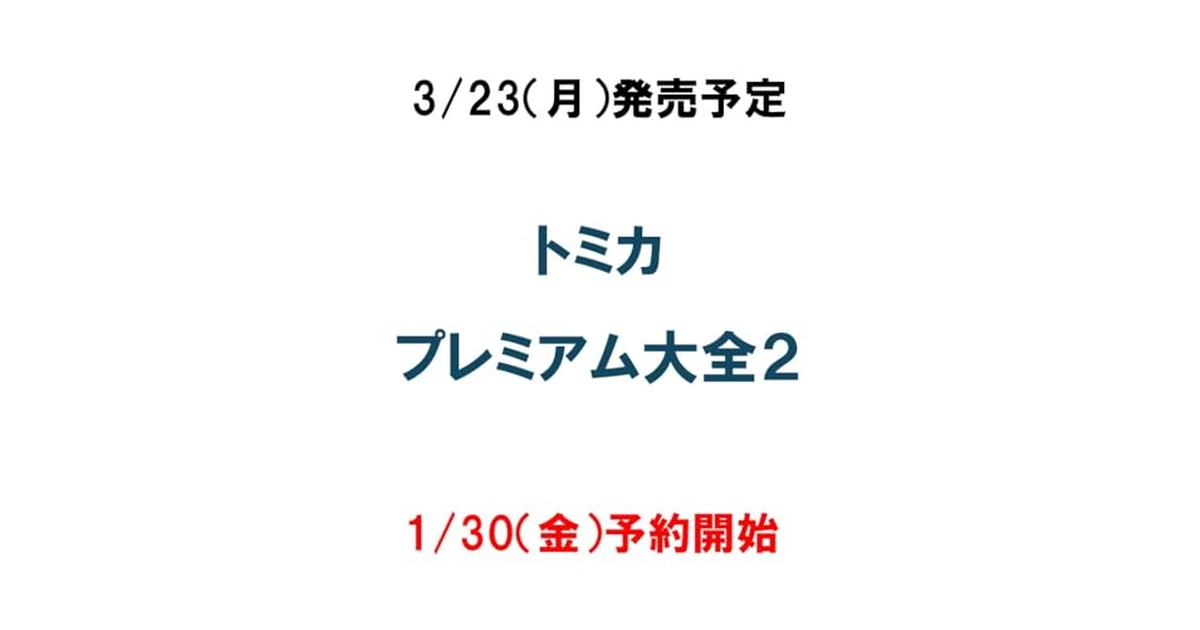 3/23(月)発売予定

トミカ

プレミアム大全2

1/30(金)予約開始